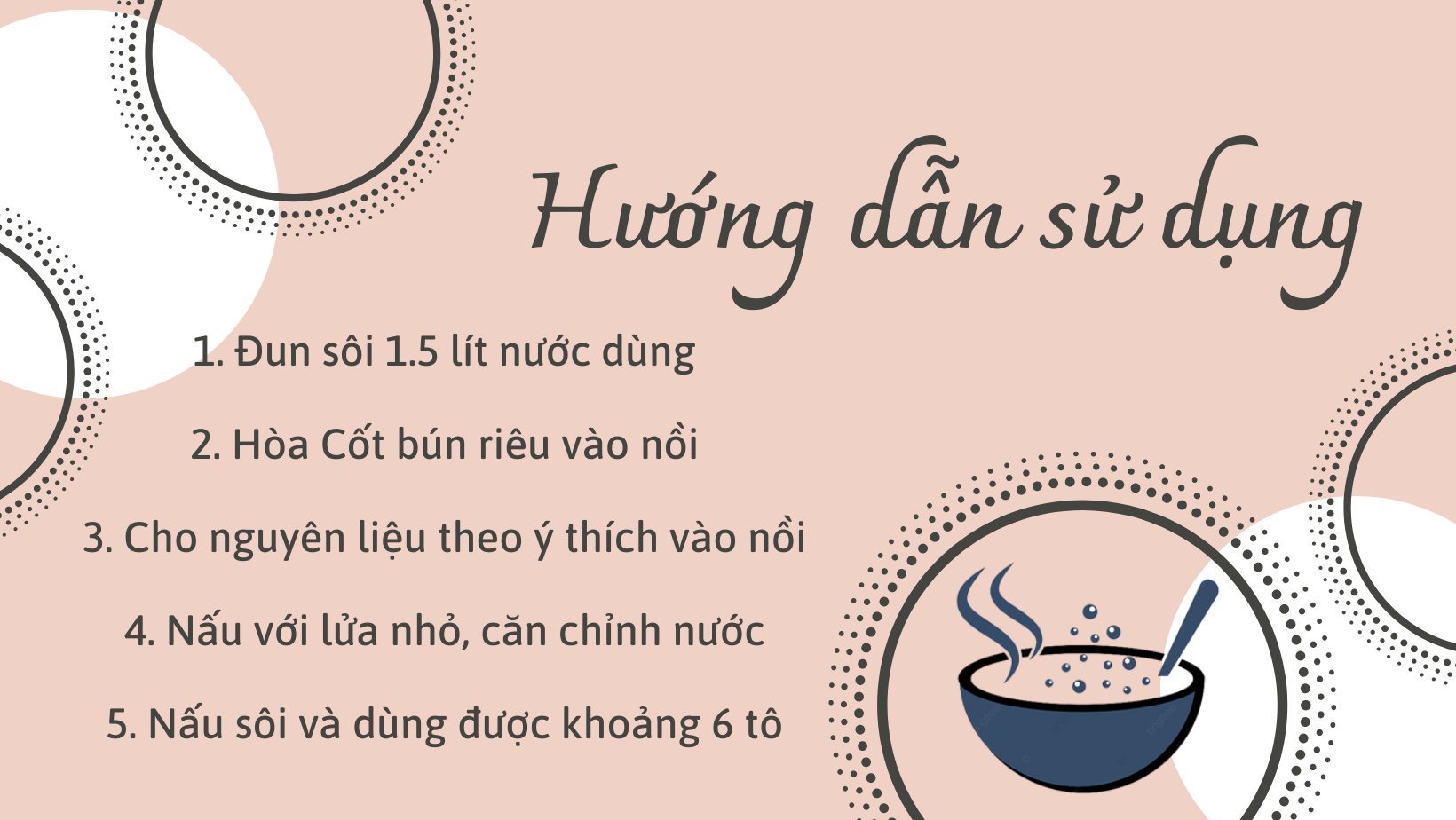 Hướng dẫn sử dụng

1. Đun sôi 1.5 lít nước dùng

2. Hòa Cốt bún riêu vào nồi

3. Cho nguyên liệu theo ý thích vào nồi

4. Nấu với lửa nhỏ, căn chỉnh nước

5. Nấu sôi và dùng được khoảng 6 tô